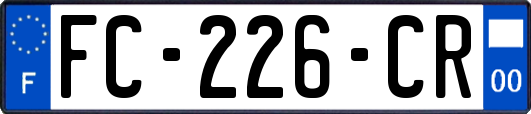 F
FC-226-CR
00